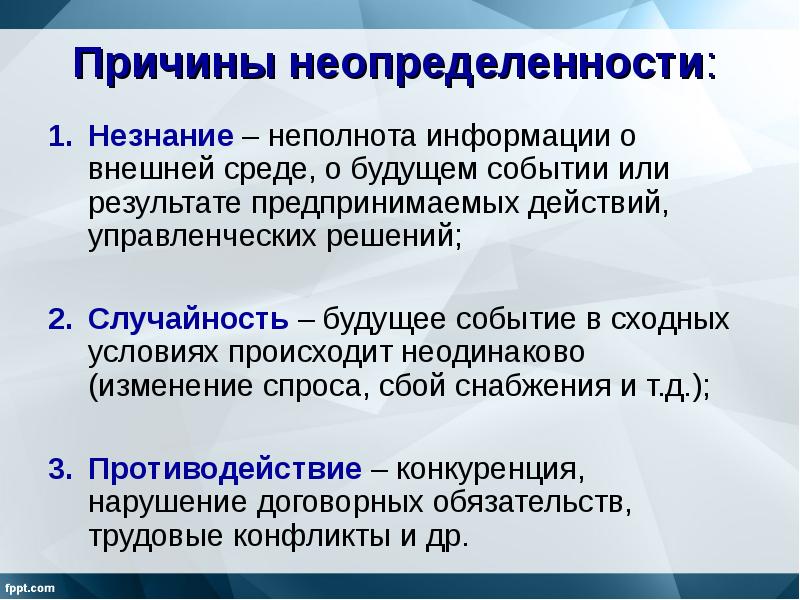 Причины неопределенности:

1. Незнание – неполнота информации о внешней среде, о будущем событии или результате предпринимаемых действий, управленческих решений;

2. Случайность – будущее событие в сходных условиях происходит неодинаково (изменение спроса, сбой снабжения и т.д.);

3. Противодействие – конкуренция, нарушение договорных обязательств, трудовые конфликты и др.

fppt.com